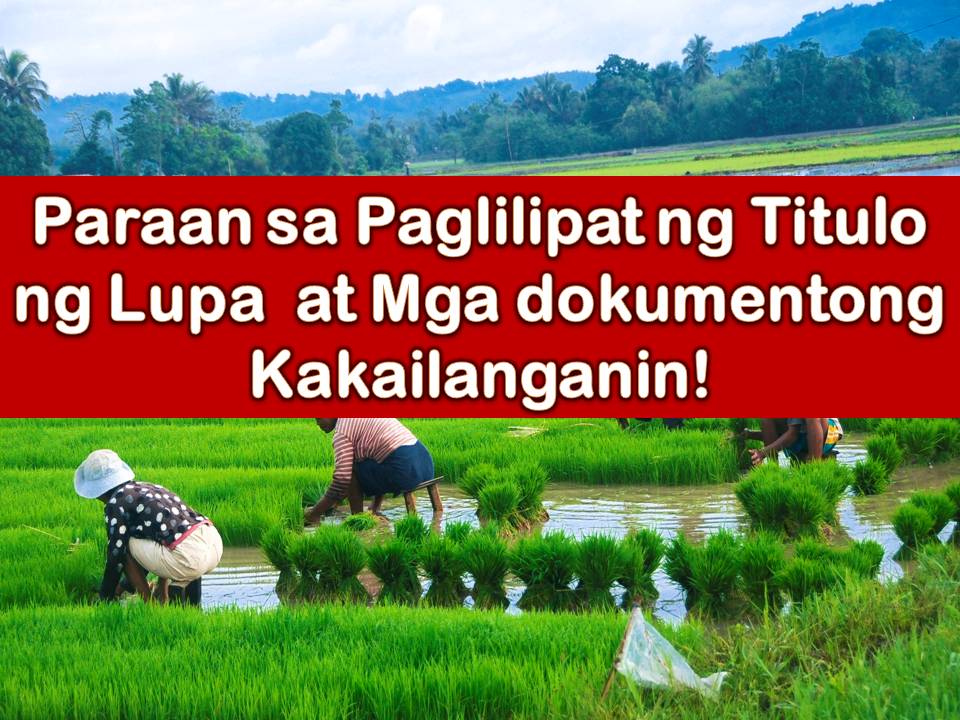 Paraan sa Paglilipat ng Titulo ng Lupa at Mga dokumentong Kakailanganin!